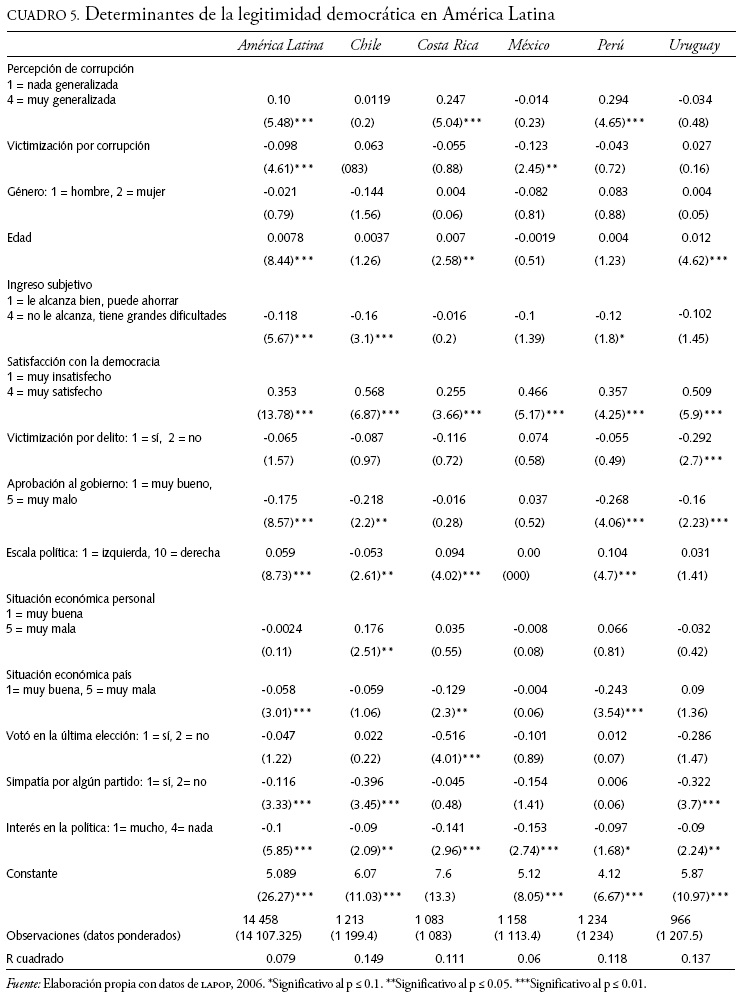 CUADRO 5. Determinantes de la legitimidad democrática en América Latina

| | América Latina | Chile | Costa Rica | México | Perú | Uruguay |
|---|---|---|---|---|---|---|
| Percepción de corrupción 1 = nada generalizada 4 = muy generalizada | 0.10 | 0.0119 | 0.247 | -0.014 | 0.294 | -0.034 |
| | (5.48)*** | (0.2) | (5.04)*** | (0.23) | (4.65)*** | (0.48) |
| Victimización por corrupción | -0.098 | 0.063 | -0.055 | -0.123 | -0.043 | 0.027 |
| | (4.61)*** | (083) | (0.88) | (2.45)** | (0.72) | (0.16) |
| Género: 1 = hombre, 2 = mujer | -0.021 | -0.144 | 0.004 | -0.082 | 0.083 | 0.004 |
| | (0.79) | (1.56) | (0.06) | (0.81) | (0.88) | (0.05) |
| Edad | 0.0078 | 0.0037 | 0.007 | -0.0019 | 0.004 | 0.012 |
| | (8.44)*** | (1.26) | (2.58)** | (0.51) | (1.23) | (4.62)*** |
| Ingreso subjetivo 1 = le alcanza bien, puede ahorrar 4 = no le alcanza, tiene grandes dificultades | -0.118 | -0.16 | -0.016 | -0.1 | -0.12 | -0.102 |
| | (5.67)*** | (3.1)*** | (0.2) | (1.39) | (1.8)* | (1.45) |
| Satisfacción con la democracia 1 = muy insatisfecho 4 = muy satisfecho | 0.353 | 0.568 | 0.255 | 0.466 | 0.357 | 0.509 |
| | (13.78)*** | (6.87)*** | (3.66)*** | (5.17)*** | (4.25)*** | (5.9)*** |
| Victimización por delito: 1 = sí, 2 = no | -0.065 | -0.087 | -0.116 | 0.074 | -0.055 | -0.292 |
| | (1.57) | (0.97) | (0.72) | (0.58) | (0.49) | (2.7)*** |
| Aprobación al gobierno: 1 = muy bueno, 5 = muy malo | -0.175 | -0.218 | -0.016 | 0.037 | -0.268 | -0.16 |
| | (8.57)*** | (2.2)** | (0.28) | (0.52) | (4.06)*** | (2.23)*** |
| Escala política: 1 = izquierda, 10 = derecha | 0.059 | -0.053 | 0.094 | 0.00 | 0.104 | 0.031 |
| | (8.73)*** | (2.61)** | (4.02)*** | (000) | (4.7)*** | (1.41) |
| Situación económica personal 1 = muy buena 5 = muy mala | -0.0024 | 0.176 | 0.035 | -0.008 | 0.066 | -0.032 |
| | (0.11) | (2.51)** | (0.55) | (0.08) | (0.81) | (0.42) |
| Situación económica país 1= muy buena, 5 = muy mala | -0.058 | -0.059 | -0.129 | -0.004 | -0.243 | 0.09 |
| | (3.01)*** | (1.06) | (2.3)** | (0.06) | (3.54)*** | (1.36) |
| Votó en la última elección: 1 = sí, 2 = no | -0.047 | 0.022 | -0.516 | -0.101 | 0.012 | -0.286 |
| | (1.22) | (0.22) | (4.01)*** | (0.89) | (0.07) | (1.47) |
| Simpatía por algún partido: 1= sí, 2= no | -0.116 | -0.396 | -0.045 | -0.154 | 0.006 | -0.322 |
| | (3.33)*** | (3.45)*** | (0.48) | (1.41) | (0.06) | (3.7)*** |
| Interés en la política: 1= mucho, 4= nada | -0.1 | -0.09 | -0.141 | -0.153 | -0.097 | -0.09 |
| | (5.85)*** | (2.09)** | (2.96)*** | (2.74)*** | (1.68)* | (2.24)** |
| Constante | 5.089 | 6.07 | 7.6 | 5.12 | 4.12 | 5.87 |
| | (26.27)*** | (11.03)*** | (13.3) | (8.05)*** | (6.67)*** | (10.97)*** |
| Observaciones (datos ponderados) | 14 458 (14 107.325) | 1 213 (1 199.4) | 1 083 (1 083) | 1 158 (1 113.4) | 1 234 (1 234) | 966 (1 207.5) |
| R cuadrado | 0.079 | 0.149 | 0.111 | 0.06 | 0.118 | 0.137 |

Fuente: Elaboración propia con datos de LAPOP, 2006. *Significativo al p ≤ 0.1. **Significativo al p ≤ 0.05. ***Significativo al p ≤ 0.01.